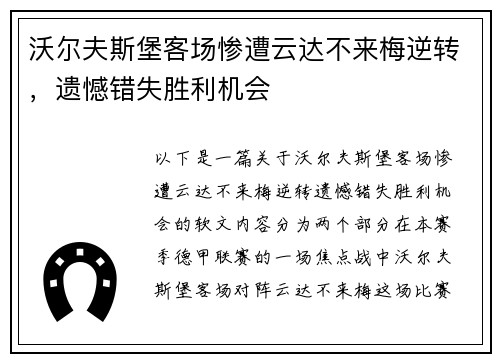 沃尔夫斯堡客场惨遭云达不来梅逆转，遗憾错失胜利机会

以下是一篇关于沃尔夫斯堡客场惨遭云达不来梅逆转遗憾错失胜利机会的软文内容分为两个部分在本赛季德甲联赛的一场焦点战中沃尔夫斯堡客场对阵云达不来梅这场比赛